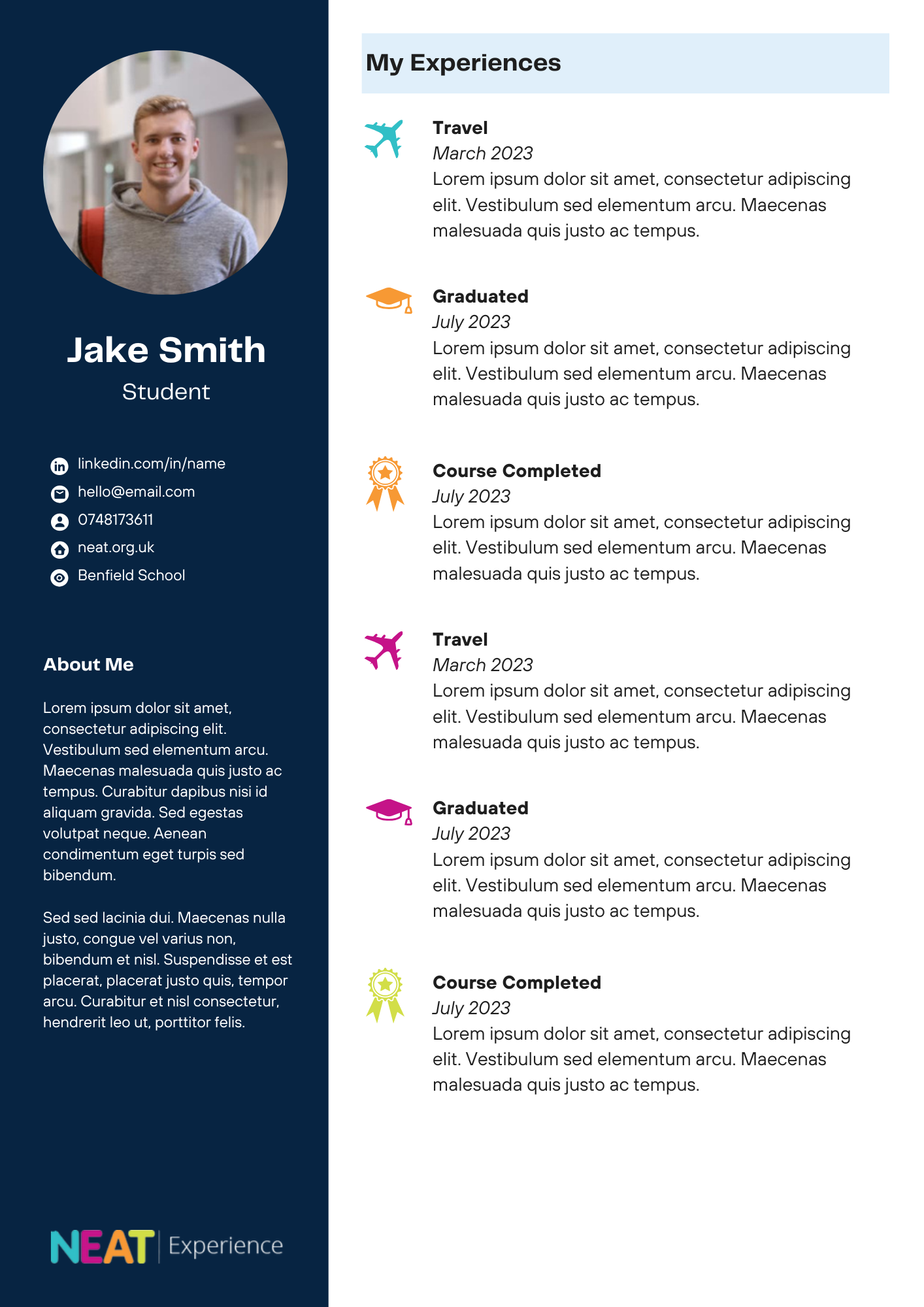 Jake Smith
Student

linkedin.com/in/name
hello@email.com
0748173611
neat.org.uk
Benfield School

About Me

Lorem ipsum dolor sit amet, consectetur adipiscing elit. Vestibulum sed elementum arcu. Maecenas malesuada quis justo ac tempus. Curabitur dapibus nisi id aliquam gravida. Sed egestas volutpat neque. Aenean condimentum eget turpis sed bibendum.

Sed sed lacinia dui. Maecenas nulla justo, congue vel varius non, bibendum et nisl. Suspendisse et est placerat, placerat justo quis, tempor arcu. Curabitur et nisl consectetur, hendrerit leo ut, porttitor felis.

NEAT Experience

My Experiences

Travel
March 2023
Lorem ipsum dolor sit amet, consectetur adipiscing elit. Vestibulum sed elementum arcu. Maecenas malesuada quis justo ac tempus.

Graduated
July 2023
Lorem ipsum dolor sit amet, consectetur adipiscing elit. Vestibulum sed elementum arcu. Maecenas malesuada quis justo ac tempus.

Course Completed
July 2023
Lorem ipsum dolor sit amet, consectetur adipiscing elit. Vestibulum sed elementum arcu. Maecenas malesuada quis justo ac tempus.

Travel
March 2023
Lorem ipsum dolor sit amet, consectetur adipiscing elit. Vestibulum sed elementum arcu. Maecenas malesuada quis justo ac tempus.

Graduated
July 2023
Lorem ipsum dolor sit amet, consectetur adipiscing elit. Vestibulum sed elementum arcu. Maecenas malesuada quis justo ac tempus.

Course Completed
July 2023
Lorem ipsum dolor sit amet, consectetur adipiscing elit. Vestibulum sed elementum arcu. Maecenas malesuada quis justo ac tempus.